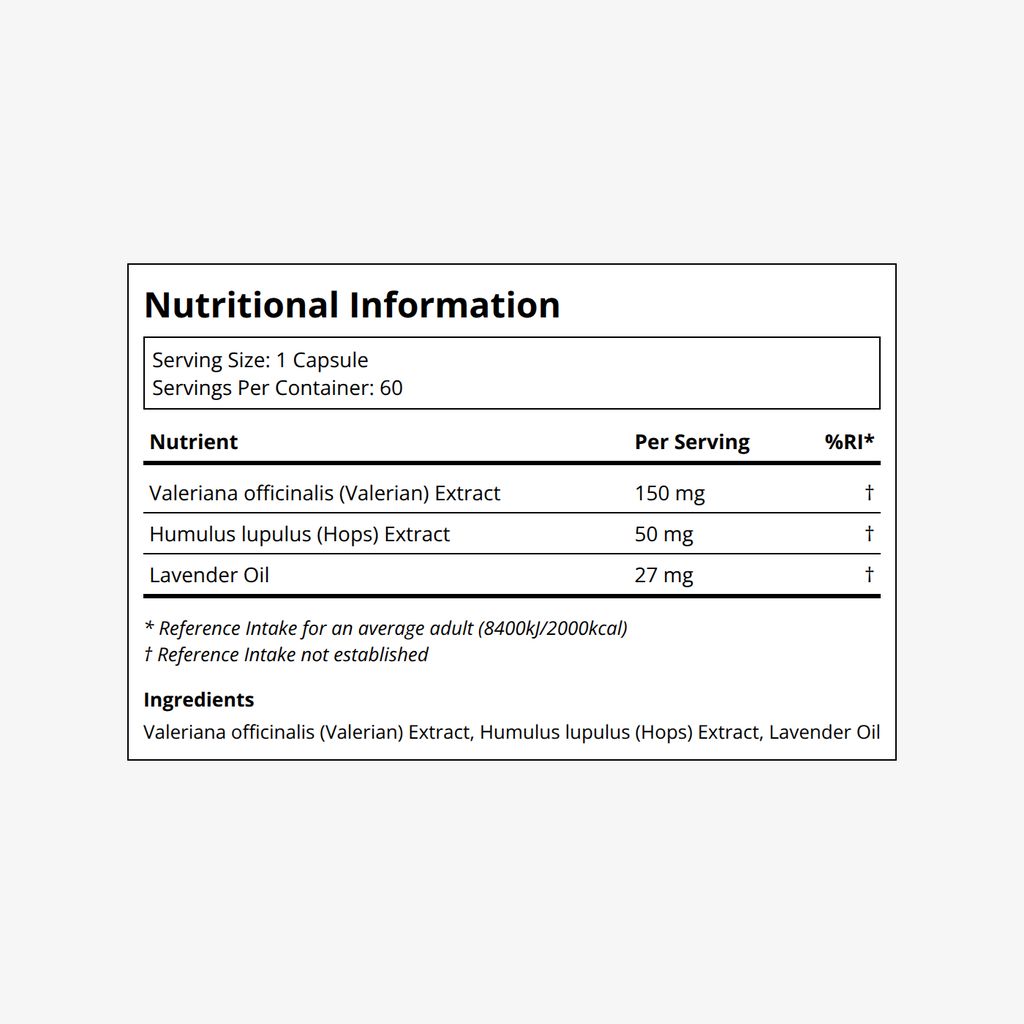 Nutritional Information

Serving Size: 1 Capsule
Servings Per Container: 60

| Nutrient | Per Serving | %RI* |
|---|---|---|
| Valeriana officinalis (Valerian) Extract | 150 mg | † |
| Humulus lupulus (Hops) Extract | 50 mg | † |
| Lavender Oil | 27 mg | † |

* Reference Intake for an average adult (8400kJ/2000kcal)
† Reference Intake not established

Ingredients

Valeriana officinalis (Valerian) Extract, Humulus lupulus (Hops) Extract, Lavender Oil